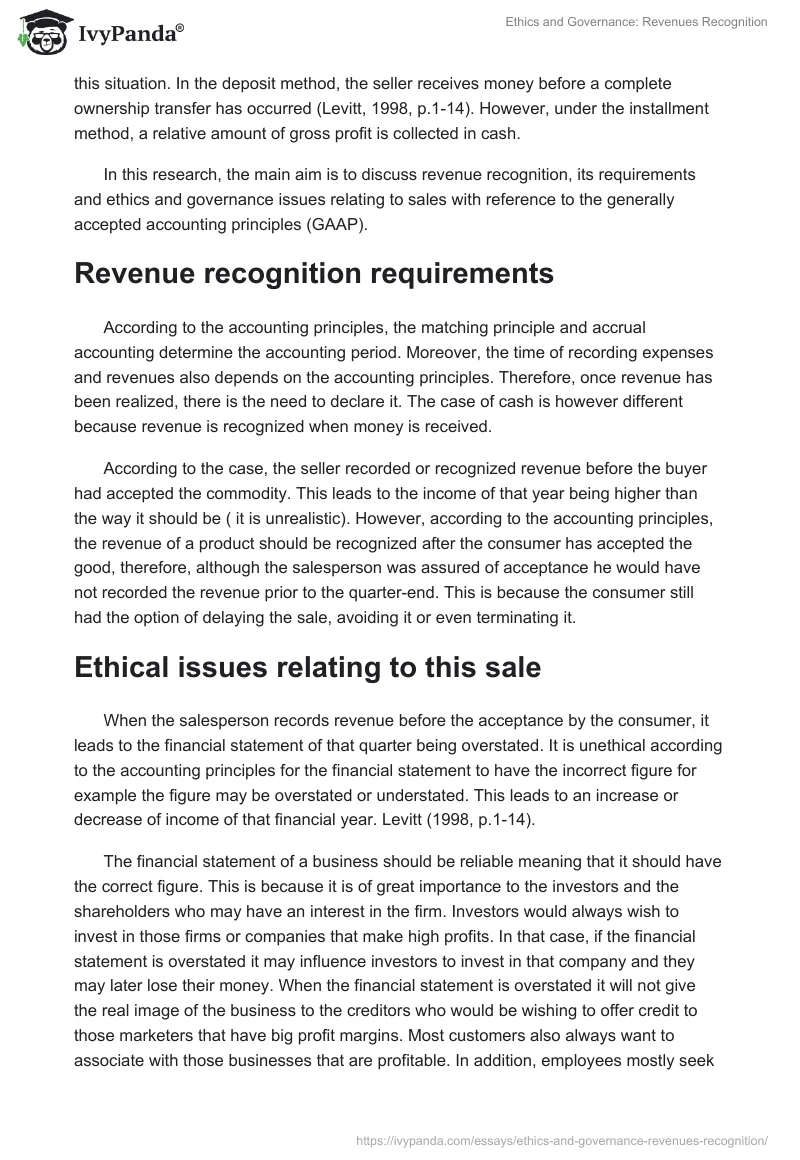 IvyPanda®

Ethics and Governance: Revenues Recognition

this situation. In the deposit method, the seller receives money before a complete ownership transfer has occurred (Levitt, 1998, p.1-14). However, under the installment method, a relative amount of gross profit is collected in cash.

In this research, the main aim is to discuss revenue recognition, its requirements and ethics and governance issues relating to sales with reference to the generally accepted accounting principles (GAAP).

Revenue recognition requirements

According to the accounting principles, the matching principle and accrual accounting determine the accounting period. Moreover, the time of recording expenses and revenues also depends on the accounting principles. Therefore, once revenue has been realized, there is the need to declare it. The case of cash is however different because revenue is recognized when money is received.

According to the case, the seller recorded or recognized revenue before the buyer had accepted the commodity. This leads to the income of that year being higher than the way it should be ( it is unrealistic). However, according to the accounting principles, the revenue of a product should be recognized after the consumer has accepted the good, therefore, although the salesperson was assured of acceptance he would have not recorded the revenue prior to the quarter-end. This is because the consumer still had the option of delaying the sale, avoiding it or even terminating it.

Ethical issues relating to this sale

When the salesperson records revenue before the acceptance by the consumer, it leads to the financial statement of that quarter being overstated. It is unethical according to the accounting principles for the financial statement to have the incorrect figure for example the figure may be overstated or understated. This leads to an increase or decrease of income of that financial year. Levitt (1998, p.1-14).

The financial statement of a business should be reliable meaning that it should have the correct figure. This is because it is of great importance to the investors and the shareholders who may have an interest in the firm. Investors would always wish to invest in those firms or companies that make high profits. In that case, if the financial statement is overstated it may influence investors to invest in that company and they may later lose their money. When the financial statement is overstated it will not give the real image of the business to the creditors who would be wishing to offer credit to those marketers that have big profit margins. Most customers also always want to associate with those businesses that are profitable. In addition, employees mostly seek

https://ivypanda.com/essays/ethics-and-governance-revenues-recognition/